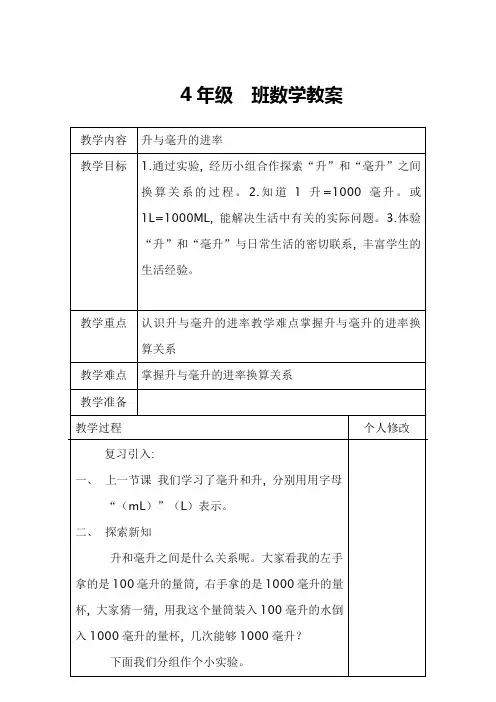 4 年级　班数学教案

| 教学内容 | 升与毫升的进率 |
|---|---|
| 教学目标 | 1.通过实验，经历小组合作探索“升”和“毫升”之间换算关系的过程。2.知道 1 升=1000 毫升。或 1L=1000ML，能解决生活中有关的实际问题。3.体验“升”和“毫升”与日常生活的密切联系，丰富学生的生活经验。 |
| 教学重点 | 认识升与毫升的进率教学难点掌握升与毫升的进率换算关系 |
| 教学难点 | 掌握升与毫升的进率换算关系 |
| 教学准备 | |

| 教学过程 | 个人修改 |
|---|---|
| 复习引入：<br>一、 上一节课 我们学习了毫升和升，分别用用字母“（mL）”（L）表示。<br>二、 探索新知<br>升和毫升之间是什么关系呢。大家看我的左手拿的是 100 毫升的量筒，右手拿的是 1000 毫升的量杯，大家猜一猜，用我这个量筒装入 100 毫升的水倒入 1000 毫升的量杯，几次能够 1000 毫升？<br>下面我们分组作个小实验。 | |